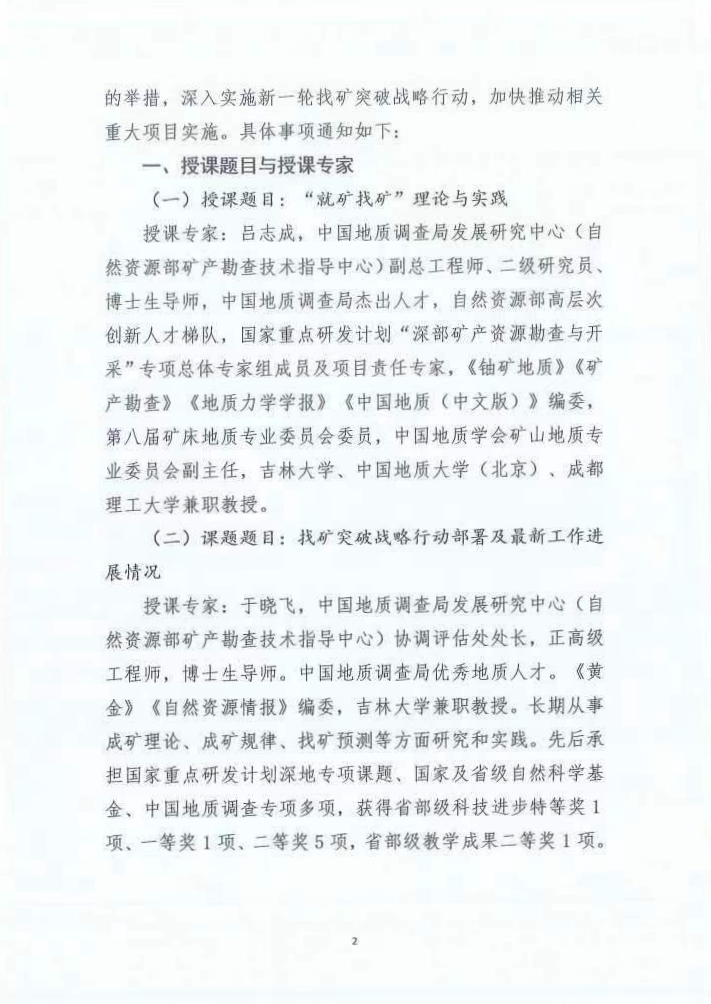 的举措，深入实施新一轮找矿突破战略行动，加快推动相关重大项目实施。具体事项通知如下：

一、授课题目与授课专家

（一）授课题目：“就矿找矿”理论与实践

授课专家：吕志成，中国地质调查局发展研究中心（自然资源部矿产勘查技术指导中心）副总工程师、二级研究员、博士生导师，中国地质调查局杰出人才，自然资源部高层次创新人才梯队，国家重点研发计划“深部矿产资源勘查与开采”专项总体专家组成员及项目责任专家，《铀矿地质》《矿产勘查》《地质力学学报》《中国地质（中文版）》编委，第八届矿床地质专业委员会委员，中国地质学会矿山地质专业委员会副主任，吉林大学、中国地质大学（北京）、成都理工大学兼职教授。

（二）课题题目：找矿突破战略行动部署及最新工作进展情况

授课专家：于晓飞，中国地质调查局发展研究中心（自然资源部矿产勘查技术指导中心）协调评估处处长，正高级工程师，博士生导师。中国地质调查局优秀地质人才。《黄金》《自然资源情报》编委，吉林大学兼职教授。长期从事成矿理论、成矿规律、找矿预测等方面研究和实践。先后承担国家重点研发计划深地专项课题、国家及省级自然科学基金、中国地质调查专项多项，获得省部级科技进步特等奖1项、一等奖1项、二等奖5项，省部级教学成果二等奖1项。

2